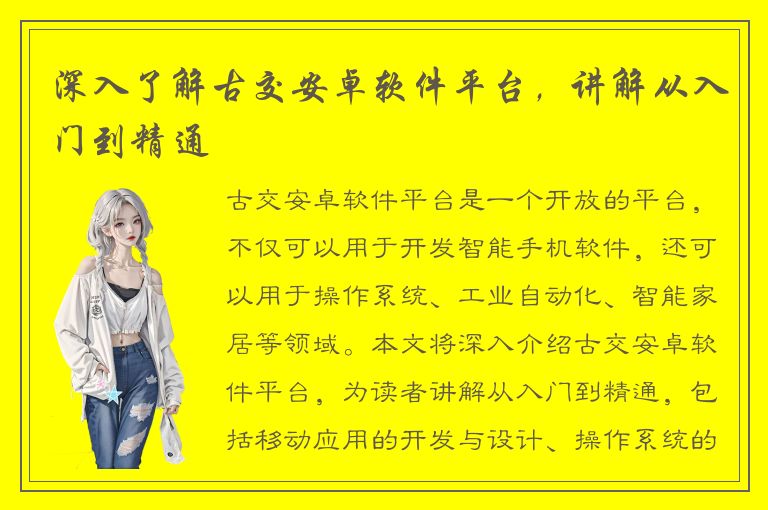 深入了解古交安卓软件平台，讲解从入门到精通

古交安卓软件平台是一个开放的平台，不仅可以用于开发智能手机软件，还可以用于操作系统、工业自动化、智能家居等领域。本文将深入介绍古交安卓软件平台，为读者讲解从入门到精通，包括移动应用的开发与设计、操作系统的